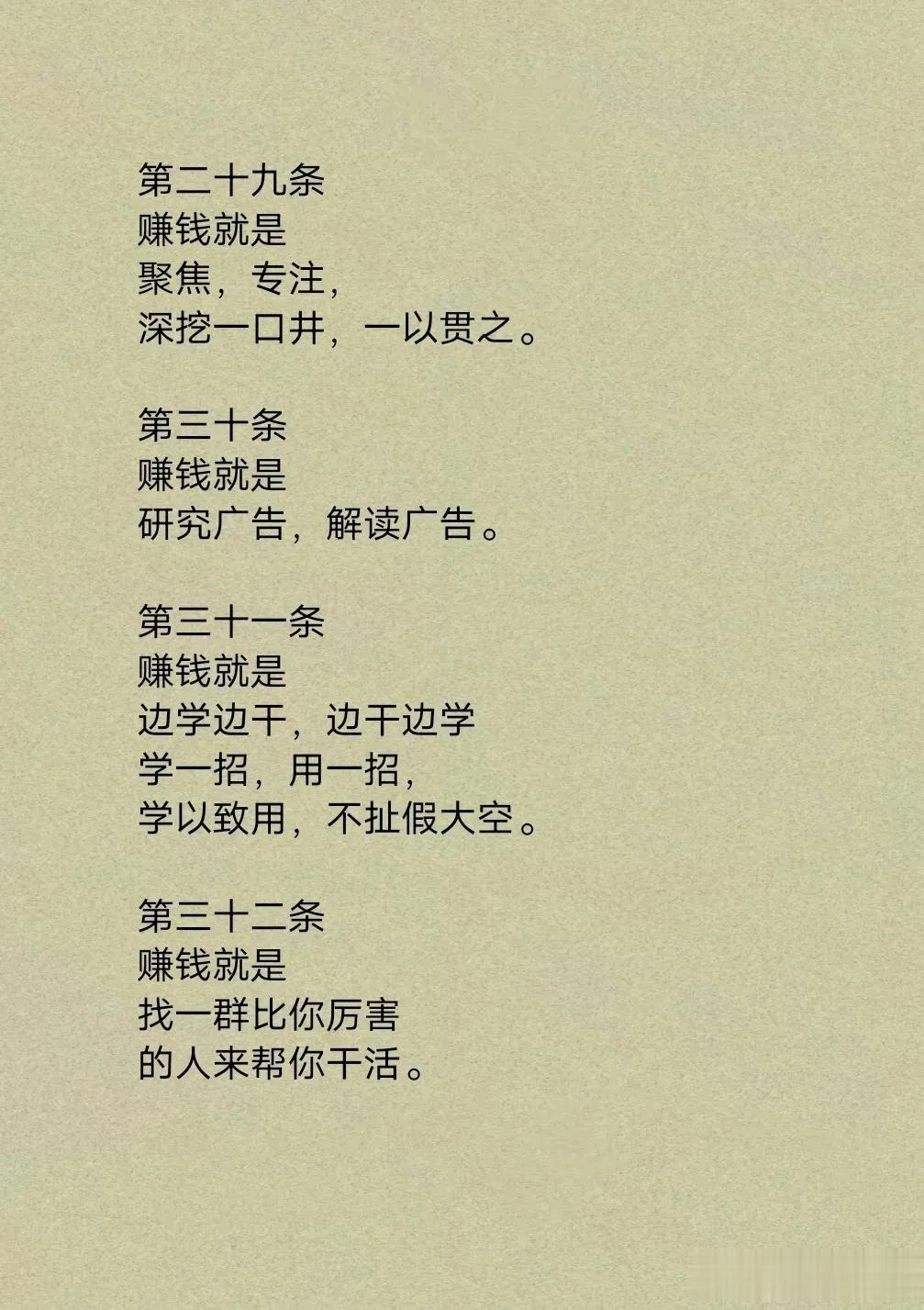 第二十九条
赚钱就是
聚焦，专注，
深挖一口井，一以贯之。

第三十条
赚钱就是
研究广告，解读广告。

第三十一条
赚钱就是
边学边干，边干边学
学一招，用一招，
学以致用，不扯假大空。

第三十二条
赚钱就是
找一群比你厉害
的人来帮你干活。